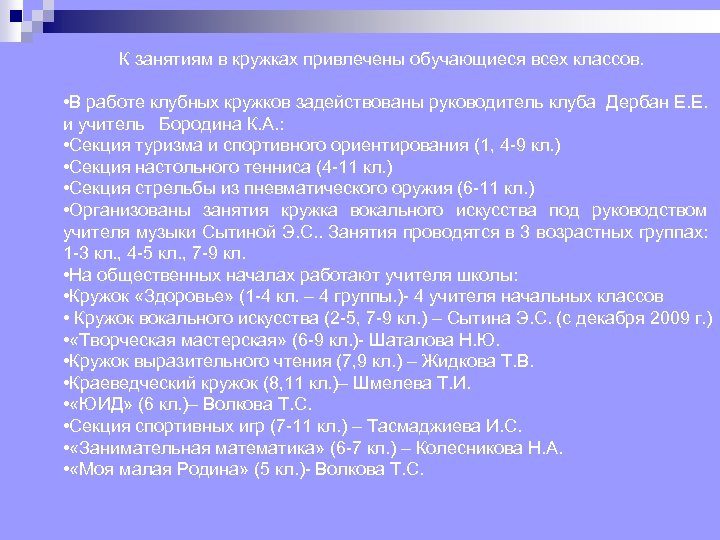 К занятиям в кружках привлечены обучающиеся всех классов.

•В работе клубных кружков задействованы руководитель клуба Дербан Е.Е. и учитель Бородина К.А.:
•Секция туризма и спортивного ориентирования (1, 4-9 кл.)
•Секция настольного тенниса (4-11 кл.)
•Секция стрельбы из пневматического оружия (6-11 кл.)
•Организованы занятия кружка вокального искусства под руководством учителя музыки Сытиной Э.С.. Занятия проводятся в 3 возрастных группах: 1-3 кл., 4-5 кл., 7-9 кл.
•На общественных началах работают учителя школы:
•Кружок «Здоровье» (1-4 кл. – 4 группы.)- 4 учителя начальных классов
• Кружок вокального искусства (2-5, 7-9 кл.) – Сытина Э.С. (с декабря 2009 г.)
•«Творческая мастерская» (6-9 кл.)- Шаталова Н.Ю.
•Кружок выразительного чтения (7,9 кл.) – Жидкова Т.В.
•Краеведческий кружок (8,11 кл.)– Шмелева Т.И.
•«ЮИД» (6 кл.)– Волкова Т.С.
•Секция спортивных игр (7-11 кл.) – Тасмаджиева И.С.
•«Занимательная математика» (6-7 кл.) – Колесникова Н.А.
•«Моя малая Родина» (5 кл.)- Волкова Т.С.